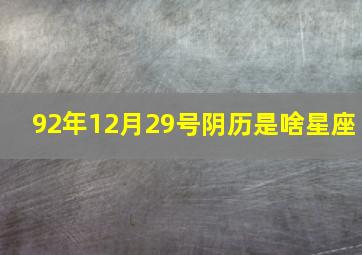 92年12月29号阴历是啥星座